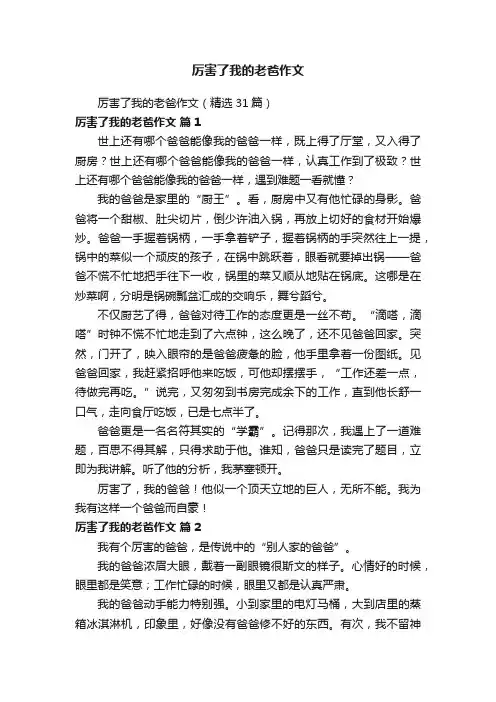 厉害了我的老爸作文

厉害了我的老爸作文（精选31篇）

厉害了我的老爸作文 篇1

世上还有哪个爸爸能像我的爸爸一样，既上得了厅堂，又入得了厨房？世上还有哪个爸爸能像我的爸爸一样，认真工作到了极致？世上还有哪个爸爸能像我的爸爸一样，遇到难题一看就懂？

我的爸爸是家里的“厨王”。看，厨房中又有他忙碌的身影。爸爸将一个甜椒、肚尖切片，倒少许油入锅，再放上切好的食材开始爆炒。爸爸一手握着锅柄，一手拿着铲子，握着锅柄的手突然往上一提，锅中的菜似一个顽皮的孩子，在锅中跳跃着，眼看就要掉出锅——爸爸不慌不忙地把手往下一收，锅里的菜又顺从地贴在锅底。这哪是在炒菜啊，分明是锅碗瓢盆汇成的交响乐，舞兮蹈兮。

不仅厨艺了得，爸爸对待工作的态度更是一丝不苟。“滴嗒，滴嗒”时钟不慌不忙地走到了六点钟，这么晚了，还不见爸爸回家。突然，门开了，映入眼帘的是爸爸疲惫的脸，他手里拿着一份图纸。见爸爸回家，我赶紧招呼他来吃饭，可他却摆摆手，“工作还差一点，待做完再吃。”说完，又匆匆到书房完成余下的工作，直到他长舒一口气，走向食厅吃饭，已是七点半了。

爸爸更是一名名符其实的“学霸”。记得那次，我遇上了一道难题，百思不得其解，只得求助于他。谁知，爸爸只是读完了题目，立即为我讲解。听了他的分析，我茅塞顿开。

厉害了，我的爸爸！他似一个顶天立地的巨人，无所不能。我为我有这样一个爸爸而自豪！

厉害了我的老爸作文 篇2

我有个厉害的爸爸，是传说中的“别人家的爸爸”。

我的爸爸浓眉大眼，戴着一副眼镜很斯文的样子。心情好的时候，眼里都是笑意；工作忙碌的时候，眼里又都是认真严肃。

我的爸爸动手能力特别强。小到家里的电灯马桶，大到店里的蒸箱冰淇淋机，印象里，好像没有爸爸修不好的东西。有次，我不留神